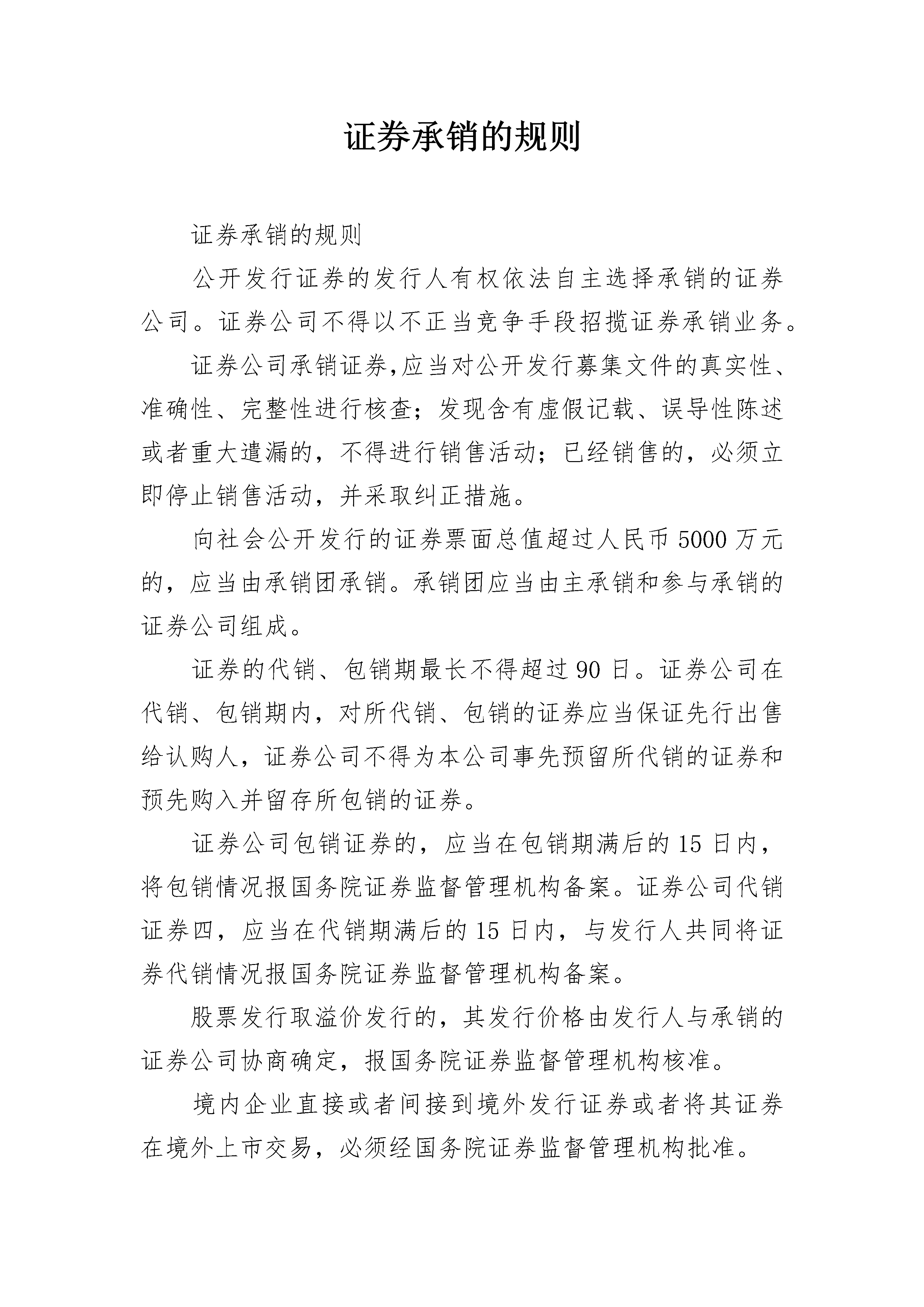 证券承销的规则

证券承销的规则

公开发行证券的发行人有权依法自主选择承销的证券公司。证券公司不得以不正当竞争手段招揽证券承销业务。

证券公司承销证券,应当对公开发行募集文件的真实性、准确性、完整性进行核查；发现含有虚假记载、误导性陈述或者重大遗漏的，不得进行销售活动；已经销售的，必须立即停止销售活动，并采取纠正措施。

向社会公开发行的证券票面总值超过人民币 5000 万元的，应当由承销团承销。承销团应当由主承销和参与承销的证券公司组成。

证券的代销、包销期最长不得超过 90 日。证券公司在代销、包销期内，对所代销、包销的证券应当保证先行出售给认购人，证券公司不得为本公司事先预留所代销的证券和预先购入并留存所包销的证券。

证券公司包销证券的，应当在包销期满后的 15 日内，将包销情况报国务院证券监督管理机构备案。证券公司代销证券四，应当在代销期满后的 15 日内，与发行人共同将证券代销情况报国务院证券监督管理机构备案。

股票发行取溢价发行的，其发行价格由发行人与承销的证券公司协商确定，报国务院证券监督管理机构核准。

境内企业直接或者间接到境外发行证券或者将其证券在境外上市交易，必须经国务院证券监督管理机构批准。